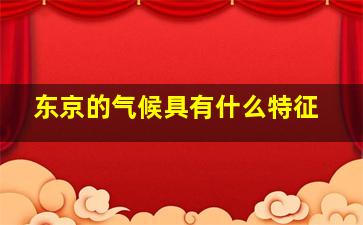 东京的气候具有什么特征